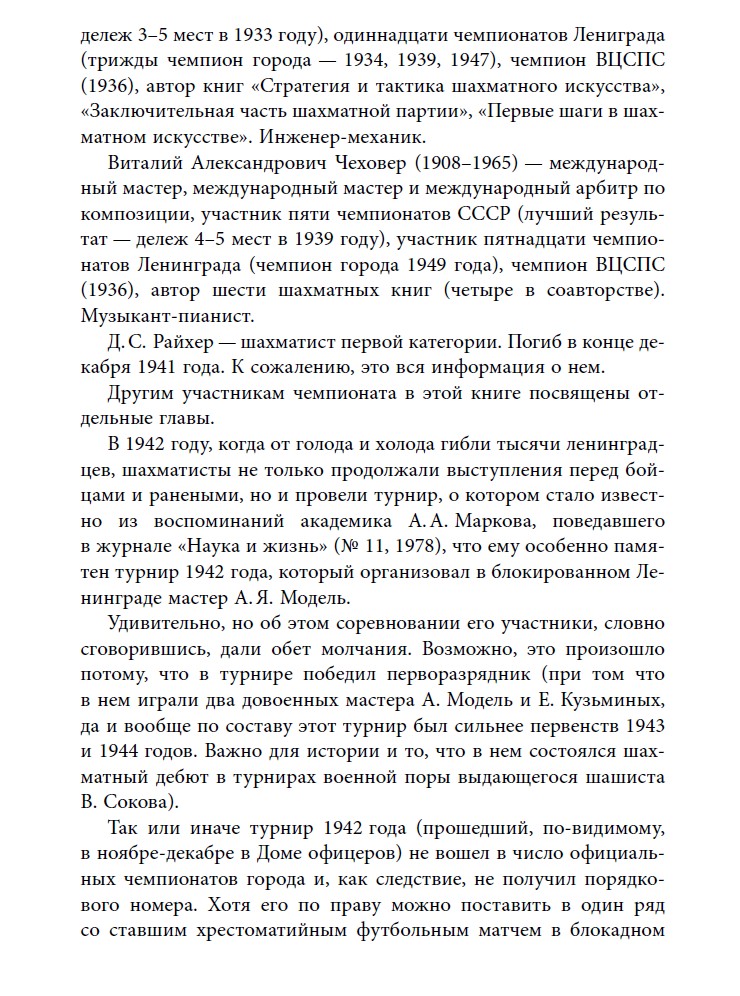 дележ 3–5 мест в 1933 году), одиннадцати чемпионатов Ленинграда (трижды чемпион города — 1934, 1939, 1947), чемпион ВЦСПС (1936), автор книг «Стратегия и тактика шахматного искусства», «Заключительная часть шахматной партии», «Первые шаги в шахматном искусстве». Инженер-механик.

Виталий Александрович Чеховер (1908–1965) — международный мастер, международный мастер и международный арбитр по композиции, участник пяти чемпионатов СССР (лучший результат — дележ 4–5 мест в 1939 году), участник пятнадцати чемпионатов Ленинграда (чемпион города 1949 года), чемпион ВЦСПС (1936), автор шести шахматных книг (четыре в соавторстве). Музыкант-пианист.

Д. С. Райхер — шахматист первой категории. Погиб в конце декабря 1941 года. К сожалению, это вся информация о нем.

Другим участникам чемпионата в этой книге посвящены отдельные главы.

В 1942 году, когда от голода и холода гибли тысячи ленинградцев, шахматисты не только продолжали выступления перед бойцами и ранеными, но и провели турнир, о котором стало известно из воспоминаний академика А. А. Маркова, поведавшего в журнале «Наука и жизнь» (№ 11, 1978), что ему особенно памятен турнир 1942 года, который организовал в блокированном Ленинграде мастер А. Я. Модель.

Удивительно, но об этом соревновании его участники, словно сговорившись, дали обет молчания. Возможно, это произошло потому, что в турнире победил перворазрядник (при том что в нем играли два довоенных мастера А. Модель и Е. Кузьминых, да и вообще по составу этот турнир был сильнее первенств 1943 и 1944 годов. Важно для истории и то, что в нем состоялся шахматный дебют в турнирах военной поры выдающегося шашиста В. Сокова).

Так или иначе турнир 1942 года (прошедший, по-видимому, в ноябре-декабре в Доме офицеров) не вошел в число официальных чемпионатов города и, как следствие, не получил порядкового номера. Хотя его по праву можно поставить в один ряд со ставшим хрестоматийным футбольным матчем в блокадном